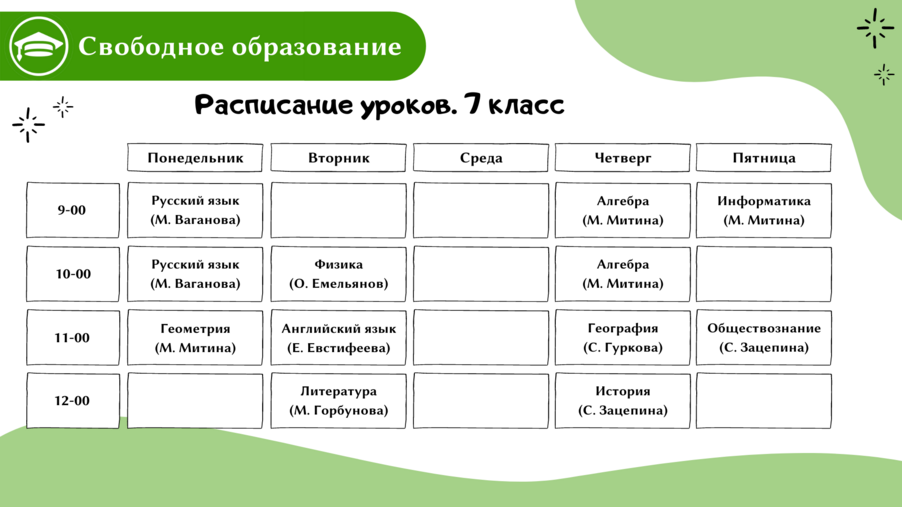 Свободное образование

Расписание уроков. 7 класс

| | Понедельник | Вторник | Среда | Четверг | Пятница |
|---|---|---|---|---|---|
| 9-00 | Русский язык (М. Ваганова) | | | Алгебра (М. Митина) | Информатика (М. Митина) |
| 10-00 | Русский язык (М. Ваганова) | Физика (О. Емельянов) | | Алгебра (М. Митина) | |
| 11-00 | Геометрия (М. Митина) | Английский язык (Е. Евстифеева) | | География (С. Гуркова) | Обществознание (С. Зацепина) |
| 12-00 | | Литература (М. Горбунова) | | История (С. Зацепина) | |